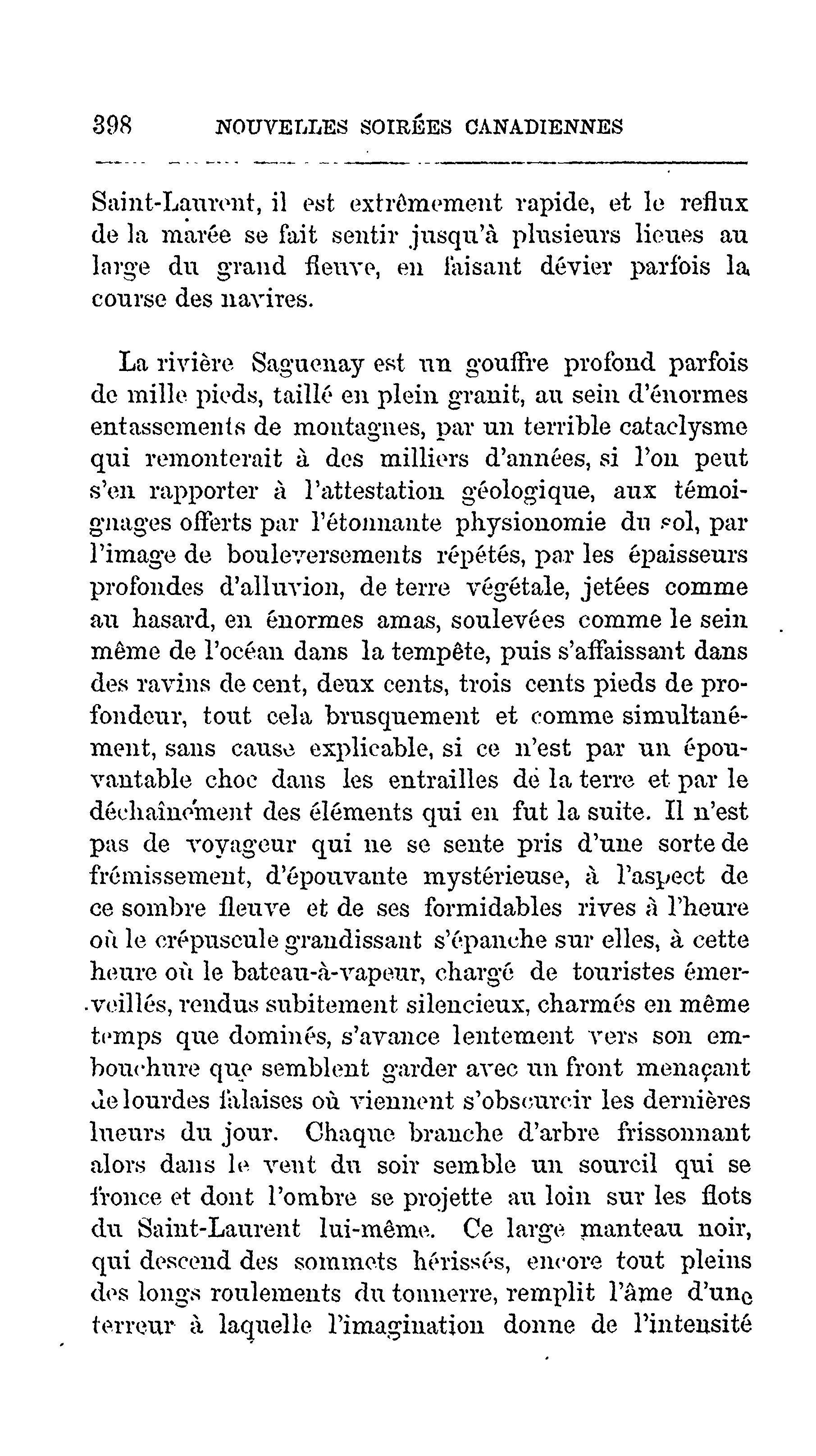 398 NOUVELLES SOIRÉES CANADIENNES

Saint-Laurent, il est extrêmement rapide, et le reflux de la marée se fait sentir jusqu'à plusieurs lieues au large du grand fleuve, en faisant dévier parfois la course des navires.

La rivière Saguenay est un gouffre profond parfois de mille pieds, taillé en plein granit, au sein d'énormes entassements de montagnes, par un terrible cataclysme qui remonterait à des milliers d'années, si l'on peut s'en rapporter à l'attestation géologique, aux témoignages offerts par l'étonnante physionomie du sol, par l'image de bouleversements répétés, par les épaisseurs profondes d'alluvion, de terre végétale, jetées comme au hasard, en énormes amas, soulevées comme le sein même de l'océan dans la tempête, puis s'affaissant dans des ravins de cent, deux cents, trois cents pieds de profondeur, tout cela brusquement et comme simultanément, sans cause explicable, si ce n'est par un épouvantable choc dans les entrailles de la terre et par le déchaînement des éléments qui en fut la suite. Il n'est pas de voyageur qui ne se sente pris d'une sorte de frémissement, d'épouvante mystérieuse, à l'aspect de ce sombre fleuve et de ses formidables rives à l'heure où le crépuscule grandissant s'épanche sur elles, à cette heure où le bateau-à-vapeur, chargé de touristes émerveillés, rendus subitement silencieux, charmés en même temps que dominés, s'avance lentement vers son embouchure que semblent garder avec un front menaçant de lourdes falaises où viennent s'obscurcir les dernières lueurs du jour. Chaque branche d'arbre frissonnant alors dans le vent du soir semble un sourcil qui se fronce et dont l'ombre se projette au loin sur les flots du Saint-Laurent lui-même. Ce large manteau noir, qui descend des sommets hérissés, encore tout pleins des longs roulements du tonnerre, remplit l'âme d'une terreur à laquelle l'imagination donne de l'intensité